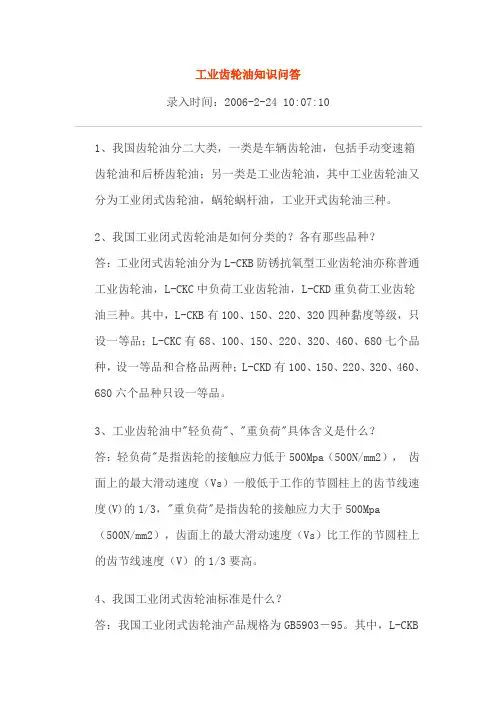 工业齿轮油知识问答

录入时间：2006-2-24 10:07:10

1、我国齿轮油分二大类，一类是车辆齿轮油，包括手动变速箱齿轮油和后桥齿轮油；另一类是工业齿轮油，其中工业齿轮油又分为工业闭式齿轮油，蜗轮蜗杆油，工业开式齿轮油三种。

2、我国工业闭式齿轮油是如何分类的？各有那些品种？
答：工业闭式齿轮油分为L-CKB防锈抗氧型工业齿轮油亦称普通工业齿轮油，L-CKC中负荷工业齿轮油，L-CKD重负荷工业齿轮油三种。其中，L-CKB有100、150、220、320四种黏度等级，只设一等品；L-CKC有68、100、150、220、320、460、680七个品种，设一等品和合格品两种；L-CKD有100、150、220、320、460、680六个品种只设一等品。

3、工业齿轮油中"轻负荷"、"重负荷"具体含义是什么？
答：轻负荷"是指齿轮的接触应力低于500Mpa（500N/mm2），齿面上的最大滑动速度（Vs）一般低于工作的节圆柱上的齿节线速度(V)的1/3，"重负荷"是指齿轮的接触应力大于500Mpa（500N/mm2），齿面上的最大滑动速度（Vs）比工作的节圆柱上的齿节线速度（V）的1/3要高。

4、我国工业闭式齿轮油标准是什么？
答：我国工业闭式齿轮油产品规格为GB5903－95。其中，L-CKB